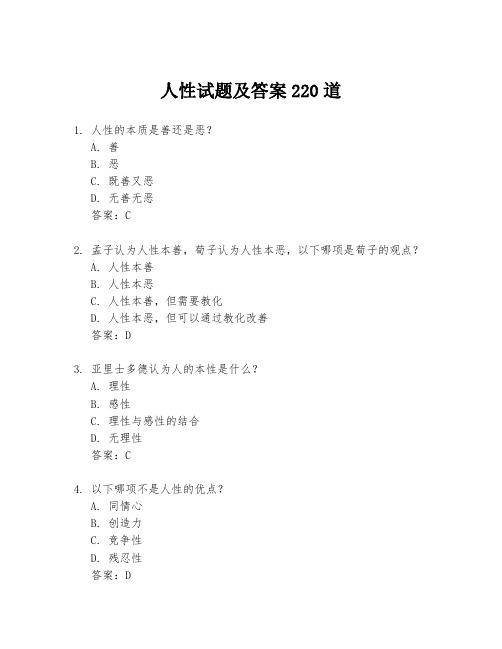 人性试题及答案 220 道

1. 人性的本质是善还是恶？
A. 善
B. 恶
C. 既善又恶
D. 无善无恶
答案：C

2. 孟子认为人性本善，荀子认为人性本恶，以下哪项是荀子的观点？
A. 人性本善
B. 人性本恶
C. 人性本善，但需要教化
D. 人性本恶，但可以通过教化改善
答案：D

3. 亚里士多德认为人的本性是什么？
A. 理性
B. 感性
C. 理性与感性的结合
D. 无理性
答案：C

4. 以下哪项不是人性的优点？
A. 同情心
B. 创造力
C. 竞争性
D. 残忍性
答案：D